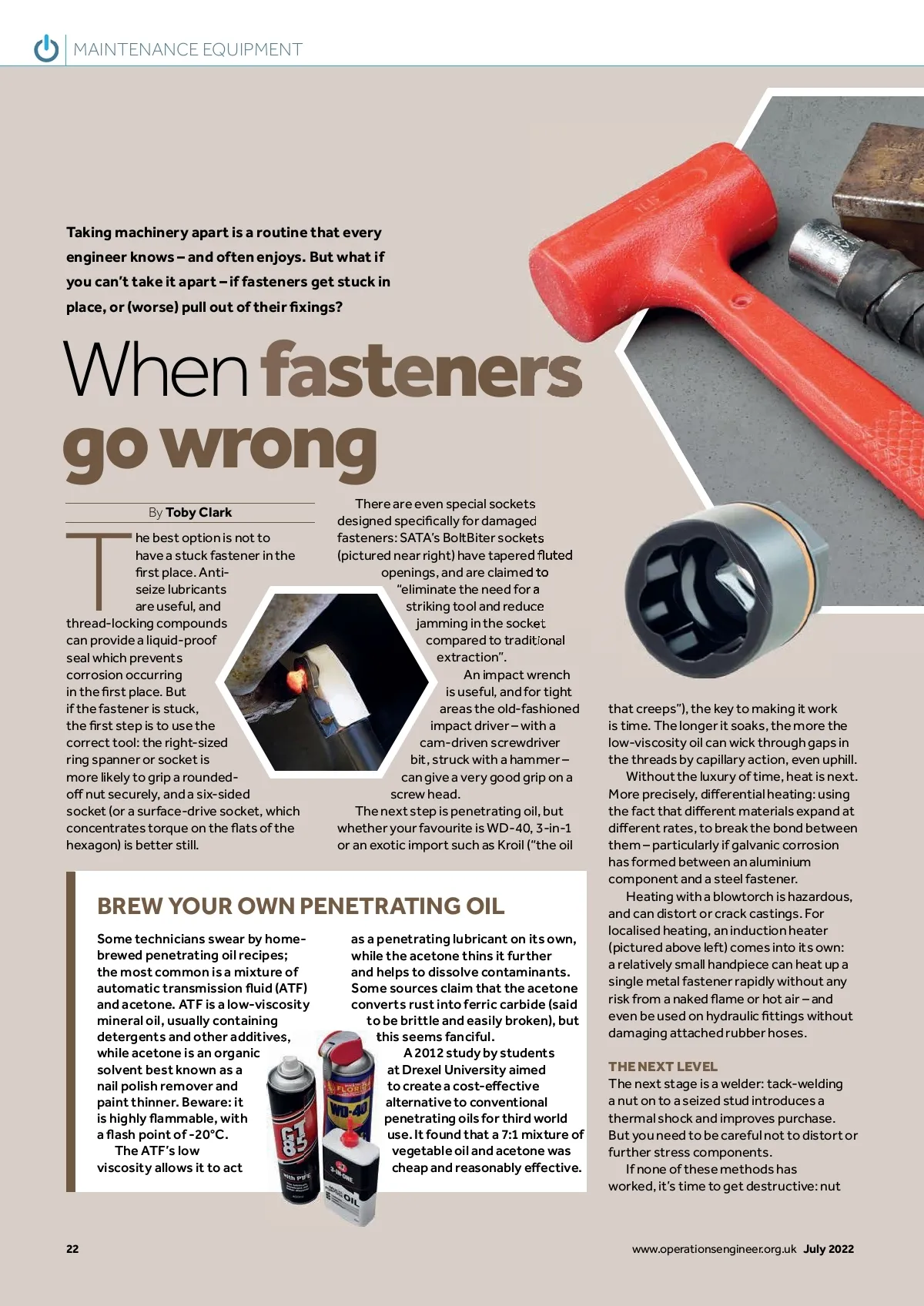 MAINTENANCE EQUIPMENT

Taking machinery apart is a routine that every engineer knows – and often enjoys. But what if you can't take it apart – if fasteners get stuck in place, or (worse) pull out of their fixings?

When fasteners go wrong

By Toby Clark

The best option is not to have a stuck fastener in the first place. Anti-seize lubricants are useful, and thread-locking compounds can provide a liquid-proof seal which prevents corrosion occurring in the first place. But if the fastener is stuck, the first step is to use the correct tool: the right-sized ring spanner or socket is more likely to grip a rounded-off nut securely, and a six-sided socket (or a surface-drive socket, which concentrates torque on the flats of the hexagon) is better still.

There are even special sockets designed specifically for damaged fasteners: SATA's BoltBiter sockets (pictured near right) have tapered fluted openings, and are claimed to "eliminate the need for a striking tool and reduce jamming in the socket compared to traditional extraction".

An impact wrench is useful, and for tight areas the old-fashioned impact driver – with a cam-driven screwdriver bit, struck with a hammer – can give a very good grip on a screw head.

The next step is penetrating oil, but whether your favourite is WD-40, 3-in-1 or an exotic import such as Kroil ("the oil that creeps"), the key to making it work is time. The longer it soaks, the more the low-viscosity oil can wick through gaps in the threads by capillary action, even uphill.

Without the luxury of time, heat is next. More precisely, differential heating: using the fact that different materials expand at different rates, to break the bond between them – particularly if galvanic corrosion has formed between an aluminium component and a steel fastener.

Heating with a blowtorch is hazardous, and can distort or crack castings. For localised heating, an induction heater (pictured above left) comes into its own: a relatively small handpiece can heat up a single metal fastener rapidly without any risk from a naked flame or hot air – and even be used on hydraulic fittings without damaging attached rubber hoses.

THE NEXT LEVEL
The next stage is a welder: tack-welding a nut on to a seized stud introduces a thermal shock and improves purchase. But you need to be careful not to distort or further stress components.

If none of these methods has worked, it's time to get destructive: nut

BREW YOUR OWN PENETRATING OIL

Some technicians swear by home-brewed penetrating oil recipes; the most common is a mixture of automatic transmission fluid (ATF) and acetone. ATF is a low-viscosity mineral oil, usually containing detergents and other additives, while acetone is an organic solvent best known as a nail polish remover and paint thinner. Beware: it is highly flammable, with a flash point of -20°C.

The ATF's low viscosity allows it to act as a penetrating lubricant on its own, while the acetone thins it further and helps to dissolve contaminants. Some sources claim that the acetone converts rust into ferric carbide (said to be brittle and easily broken), but this seems fanciful.

A 2012 study by students at Drexel University aimed to create a cost-effective alternative to conventional penetrating oils for third world use. It found that a 7:1 mixture of vegetable oil and acetone was cheap and reasonably effective.

22

www.operationsengineer.org.uk July 2022